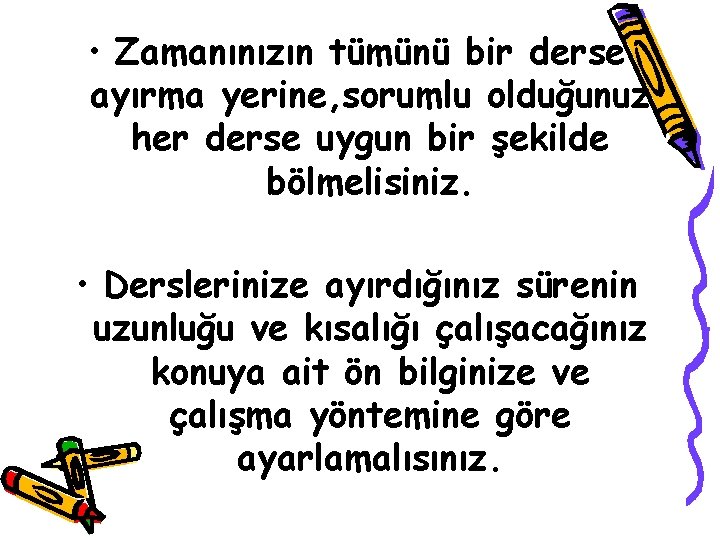 • Zamanınızın tümünü bir derse ayırma yerine,sorumlu olduğunuz her derse uygun bir şekilde bölmelisiniz.

• Derslerinize ayırdığınız sürenin uzunluğu ve kısalığı çalışacağınız konuya ait ön bilginize ve çalışma yöntemine göre ayarlamalısınız.